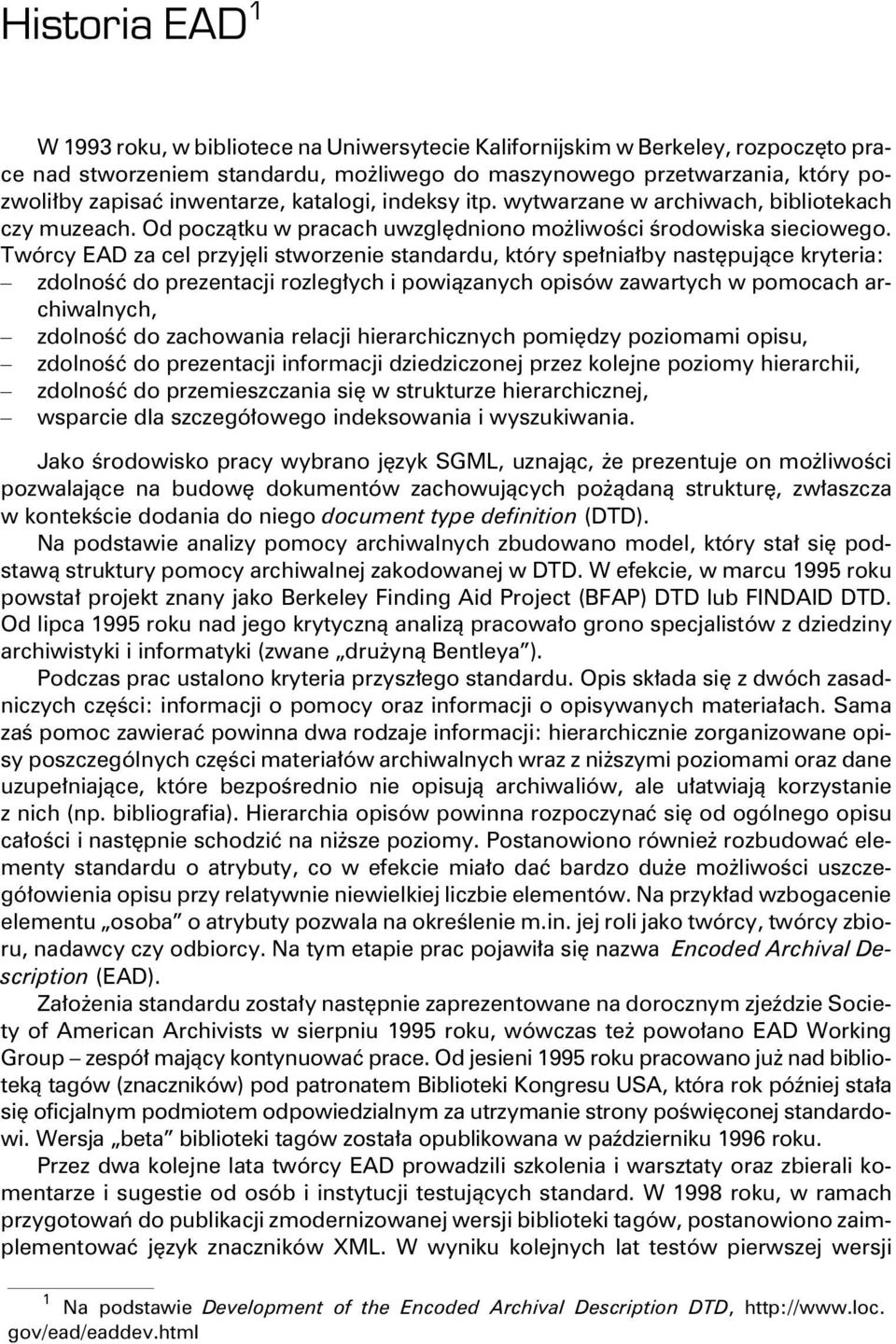 Historia EAD$^1$

W 1993 roku, w bibliotece na Uniwersytecie Kalifornijskim w Berkeley, rozpoczęto prace nad stworzeniem standardu, możliwego do maszynowego przetwarzania, który pozwoliłby zapisać inwentarze, katalogi, indeksy itp. wytwarzane w archiwach, bibliotekach czy muzeach. Od początku w pracach uwzględniono możliwości środowiska sieciowego. Twórcy EAD za cel przyjęli stworzenie standardu, który spełniałby następujące kryteria:
– zdolność do prezentacji rozległych i powiązanych opisów zawartych w pomocach archiwalnych,
– zdolność do zachowania relacji hierarchicznych pomiędzy poziomami opisu,
– zdolność do prezentacji informacji dziedziczonej przez kolejne poziomy hierarchii,
– zdolność do przemieszczania się w strukturze hierarchicznej,
– wsparcie dla szczegółowego indeksowania i wyszukiwania.

Jako środowisko pracy wybrano język SGML, uznając, że prezentuje on możliwości pozwalające na budowę dokumentów zachowujących pożądaną strukturę, zwłaszcza w kontekście dodania do niego document type definition (DTD).

Na podstawie analizy pomocy archiwalnych zbudowano model, który stał się podstawą struktury pomocy archiwalnej zakodowanej w DTD. W efekcie, w marcu 1995 roku powstał projekt znany jako Berkeley Finding Aid Project (BFAP) DTD lub FINDAID DTD. Od lipca 1995 roku nad jego krytyczną analizą pracowało grono specjalistów z dziedziny archiwistyki i informatyki (zwane „drużyną Bentleya”).

Podczas prac ustalono kryteria przyszłego standardu. Opis składa się z dwóch zasadniczych części: informacji o pomocy oraz informacji o opisywanych materiałach. Sama zaś pomoc zawierać powinna dwa rodzaje informacji: hierarchicznie zorganizowane opisy poszczególnych części materiałów archiwalnych wraz z niższymi poziomami oraz dane uzupełniające, które bezpośrednio nie opisują archiwaliów, ale ułatwiają korzystanie z nich (np. bibliografia). Hierarchia opisów powinna rozpoczynać się od ogólnego opisu całości i następnie schodzić na niższe poziomy. Postanowiono również rozbudować elementy standardu o atrybuty, co w efekcie miało dać bardzo duże możliwości uszczegółowienia opisu przy relatywnie niewielkiej liczbie elementów. Na przykład wzbogacenie elementu „osoba” o atrybuty pozwala na określenie m.in. jej roli jako twórcy, twórcy zbioru, nadawcy czy odbiorcy. Na tym etapie prac pojawiła się nazwa Encoded Archival Description (EAD).

Założenia standardu zostały następnie zaprezentowane na dorocznym zjeździe Society of American Archivists w sierpniu 1995 roku, wówczas też powołano EAD Working Group – zespół mający kontynuować prace. Od jesieni 1995 roku pracowano już nad biblioteką tagów (znaczników) pod patronatem Biblioteki Kongresu USA, która rok później stała się oficjalnym podmiotem odpowiedzialnym za utrzymanie strony poświęconej standardowi. Wersja „beta” biblioteki tagów została opublikowana w październiku 1996 roku.

Przez dwa kolejne lata twórcy EAD prowadzili szkolenia i warsztaty oraz zbierali komentarze i sugestie od osób i instytucji testujących standard. W 1998 roku, w ramach przygotowań do publikacji zmodernizowanej wersji biblioteki tagów, postanowiono zaimplementować język znaczników XML. W wyniku kolejnych lat testów pierwszej wersji

$^1$ Na podstawie Development of the Encoded Archival Description DTD, http://www.loc.gov/ead/eaddev.html